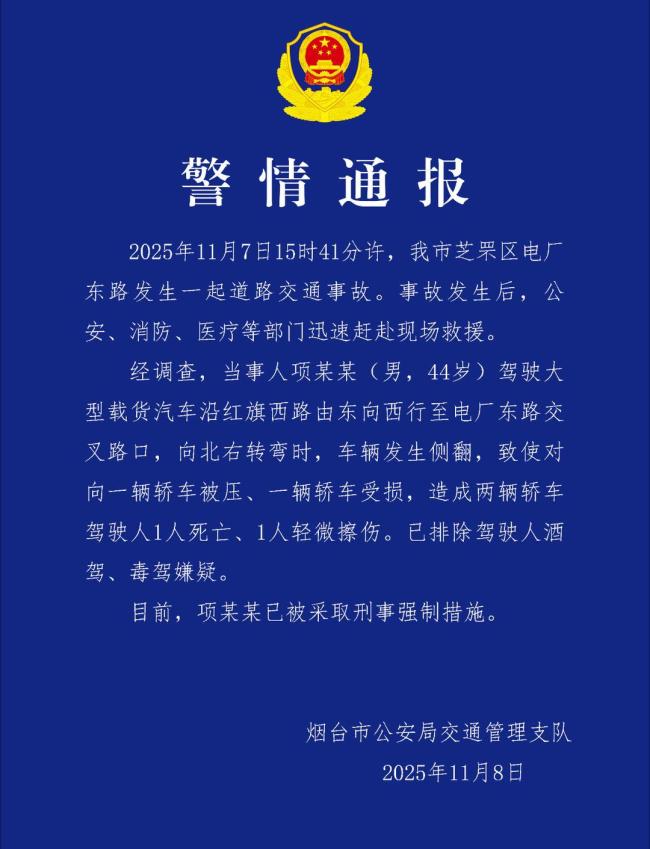 警情通报

2025年11月7日15时41分许，我市芝罘区电厂东路发生一起道路交通事故。事故发生后，公安、消防、医疗等部门迅速赶赴现场救援。

经调查，当事人项某某（男，44岁）驾驶大型载货汽车沿红旗西路由东向西行至电厂东路交叉路口，向北右转弯时，车辆发生侧翻，致使对向一辆轿车被压、一辆轿车受损，造成两辆轿车驾驶人1人死亡、1人轻微擦伤。已排除驾驶人酒驾、毒驾嫌疑。

目前，项某某已被采取刑事强制措施。

烟台市公安局交通管理支队
2025年11月8日